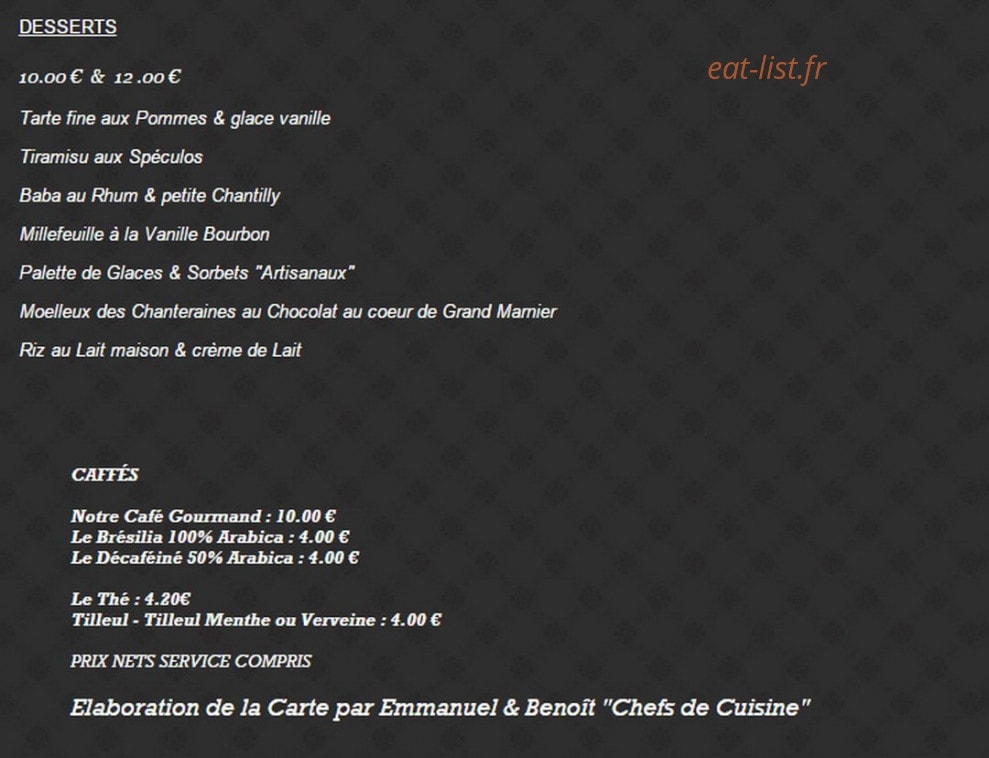 DESSERTS

10.00 € & 12 .00 €

eat-list.fr

Tarte fine aux Pommes & glace vanille

Tiramisu aux Spéculos

Baba au Rhum & petite Chantilly

Millefeuille à la Vanille Bourbon

Palette de Glaces & Sorbets "Artisanaux"

Moelleux des Chanteraines au Chocolat au coeur de Grand Marnier

Riz au Lait maison & crème de Lait

CAFFÉS

Notre Café Gourmand : 10.00 €
Le Brésilia 100% Arabica : 4.00 €
Le Décaféiné 50% Arabica : 4.00 €

Le Thé : 4.20€
Tilleul - Tilleul Menthe ou Verveine : 4.00 €

PRIX NETS SERVICE COMPRIS

Elaboration de la Carte par Emmanuel & Benoît "Chefs de Cuisine"